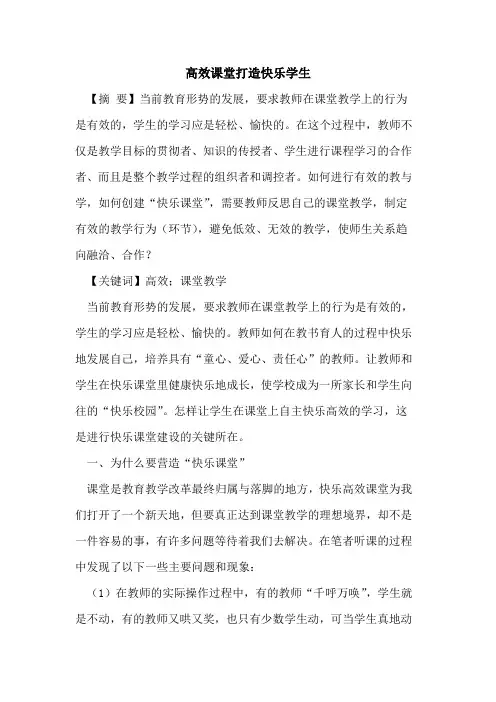 高效课堂打造快乐学生

【摘 要】当前教育形势的发展，要求教师在课堂教学上的行为是有效的，学生的学习应是轻松、愉快的。在这个过程中，教师不仅是教学目标的贯彻者、知识的传授者、学生进行课程学习的合作者、而且是整个教学过程的组织者和调控者。如何进行有效的教与学，如何创建“快乐课堂”，需要教师反思自己的课堂教学，制定有效的教学行为（环节），避免低效、无效的教学，使师生关系趋向融洽、合作？

【关键词】高效；课堂教学

当前教育形势的发展，要求教师在课堂教学上的行为是有效的，学生的学习应是轻松、愉快的。教师如何在教书育人的过程中快乐地发展自己，培养具有“童心、爱心、责任心”的教师。让教师和学生在快乐课堂里健康快乐地成长，使学校成为一所家长和学生向往的“快乐校园”。怎样让学生在课堂上自主快乐高效的学习，这是进行快乐课堂建设的关键所在。

一、为什么要营造“快乐课堂”

课堂是教育教学改革最终归属与落脚的地方，快乐高效课堂为我们打开了一个新天地，但要真正达到课堂教学的理想境界，却不是一件容易的事，有许多问题等待着我们去解决。在笔者听课的过程中发现了以下一些主要问题和现象：

（1）在教师的实际操作过程中，有的教师“千呼万唤”，学生就是不动，有的教师又哄又奖，也只有少数学生动，可当学生真地动